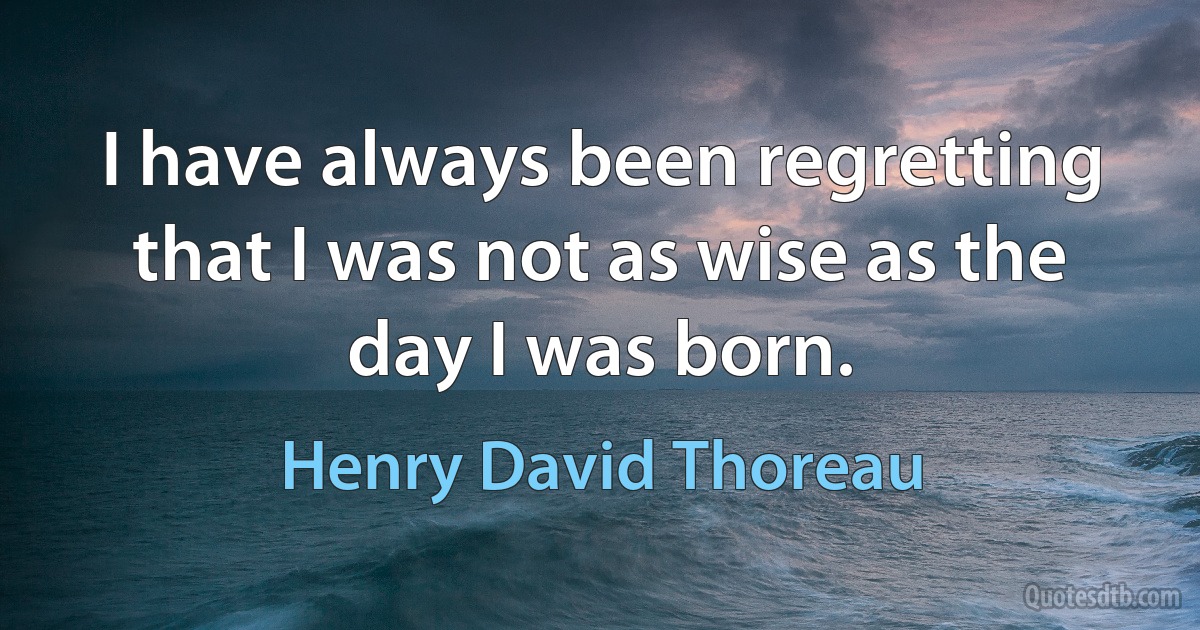 I have always been regretting that I was not as wise as the day I was born.

Henry David Thoreau

Quotesdtb.com